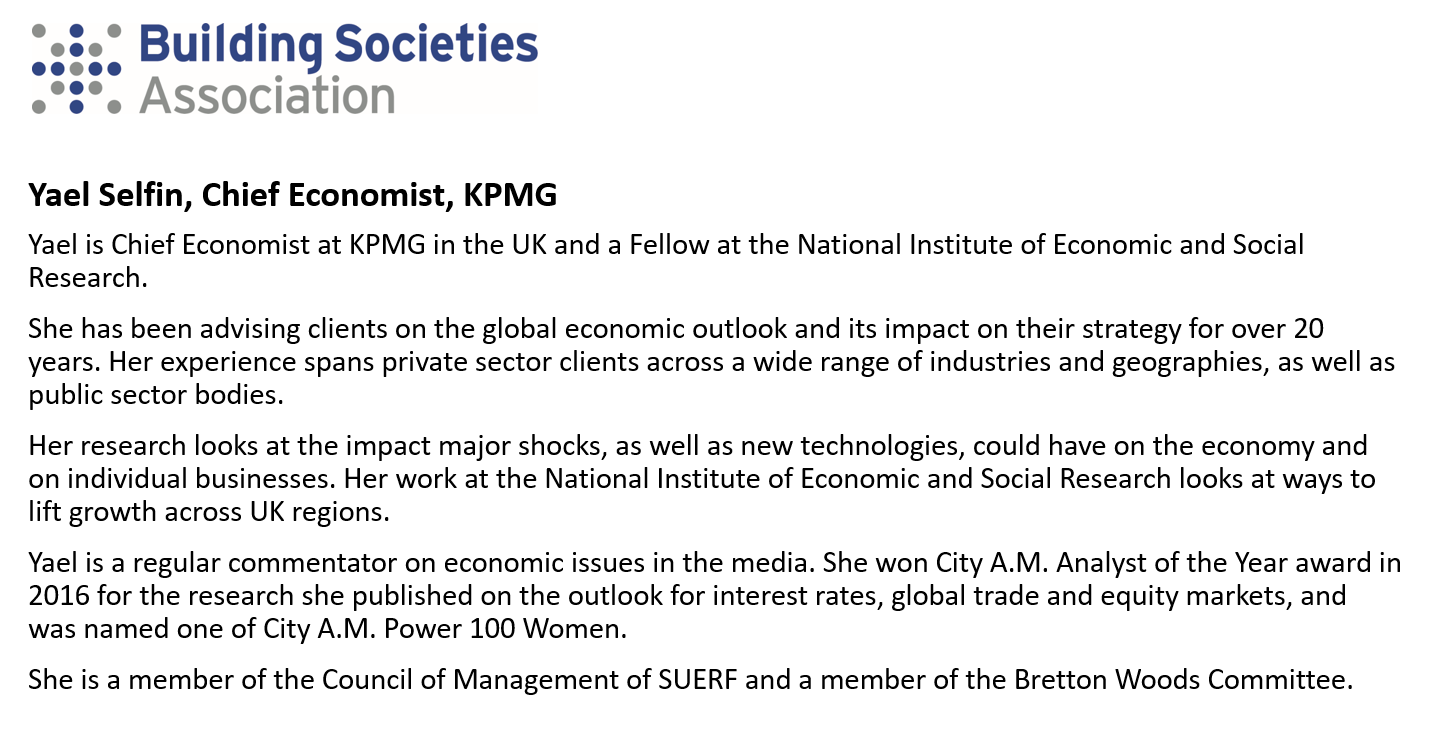 Building Societies Association

Yael Selfin, Chief Economist, KPMG

Yael is Chief Economist at KPMG in the UK and a Fellow at the National Institute of Economic and Social Research.

She has been advising clients on the global economic outlook and its impact on their strategy for over 20 years. Her experience spans private sector clients across a wide range of industries and geographies, as well as public sector bodies.

Her research looks at the impact major shocks, as well as new technologies, could have on the economy and on individual businesses. Her work at the National Institute of Economic and Social Research looks at ways to lift growth across UK regions.

Yael is a regular commentator on economic issues in the media. She won City A.M. Analyst of the Year award in 2016 for the research she published on the outlook for interest rates, global trade and equity markets, and was named one of City A.M. Power 100 Women.

She is a member of the Council of Management of SUERF and a member of the Bretton Woods Committee.